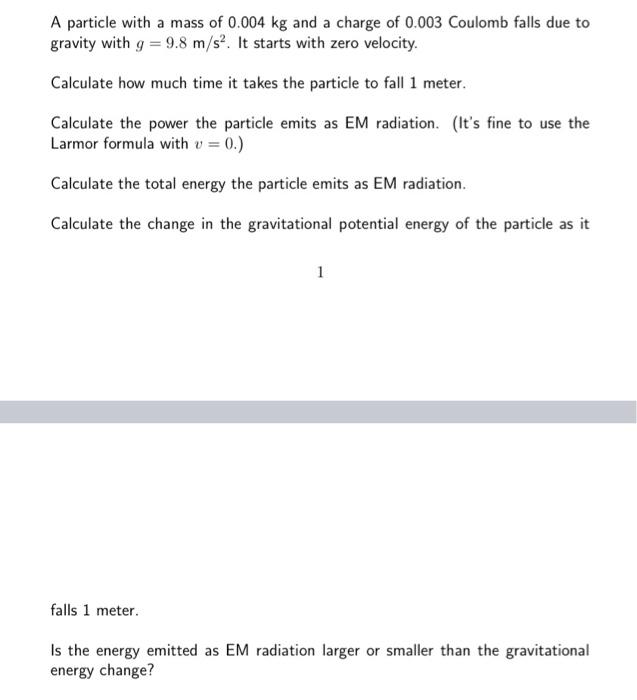 A particle with a mass of 0.004 kg and a charge of 0.003 Coulomb falls due to gravity with $g = 9.8$ m/s$^2$. It starts with zero velocity.

Calculate how much time it takes the particle to fall 1 meter.

Calculate the power the particle emits as EM radiation. (It's fine to use the Larmor formula with $v = 0$.)

Calculate the total energy the particle emits as EM radiation.

Calculate the change in the gravitational potential energy of the particle as it

1

falls 1 meter.

Is the energy emitted as EM radiation larger or smaller than the gravitational energy change?